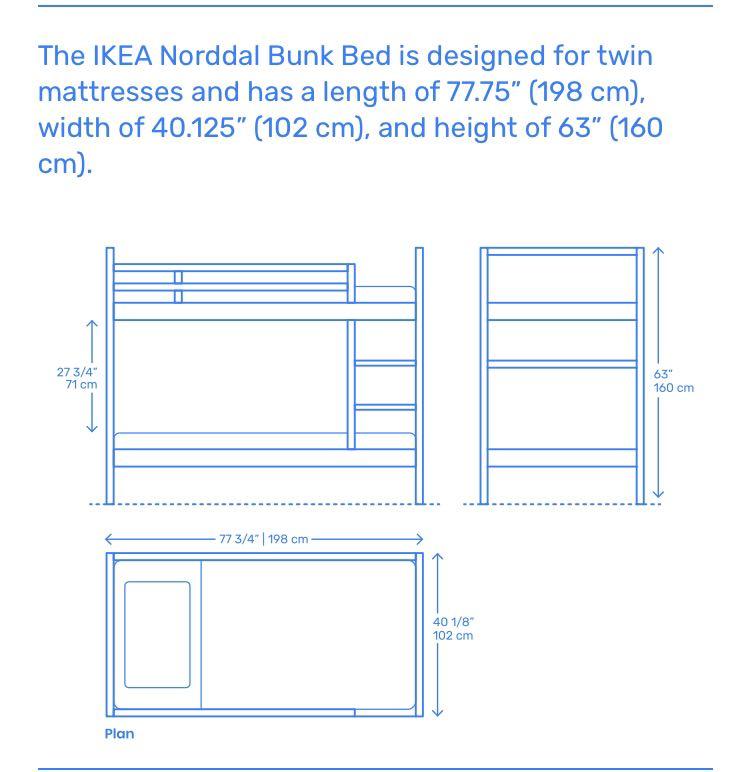 The IKEA Norddal Bunk Bed is designed for twin mattresses and has a length of 77.75" (198 cm), width of 40.125" (102 cm), and height of 63" (160 cm).

27 3/4"
71 cm

63"
160 cm

77 3/4" | 198 cm

40 1/8"
102 cm

Plan